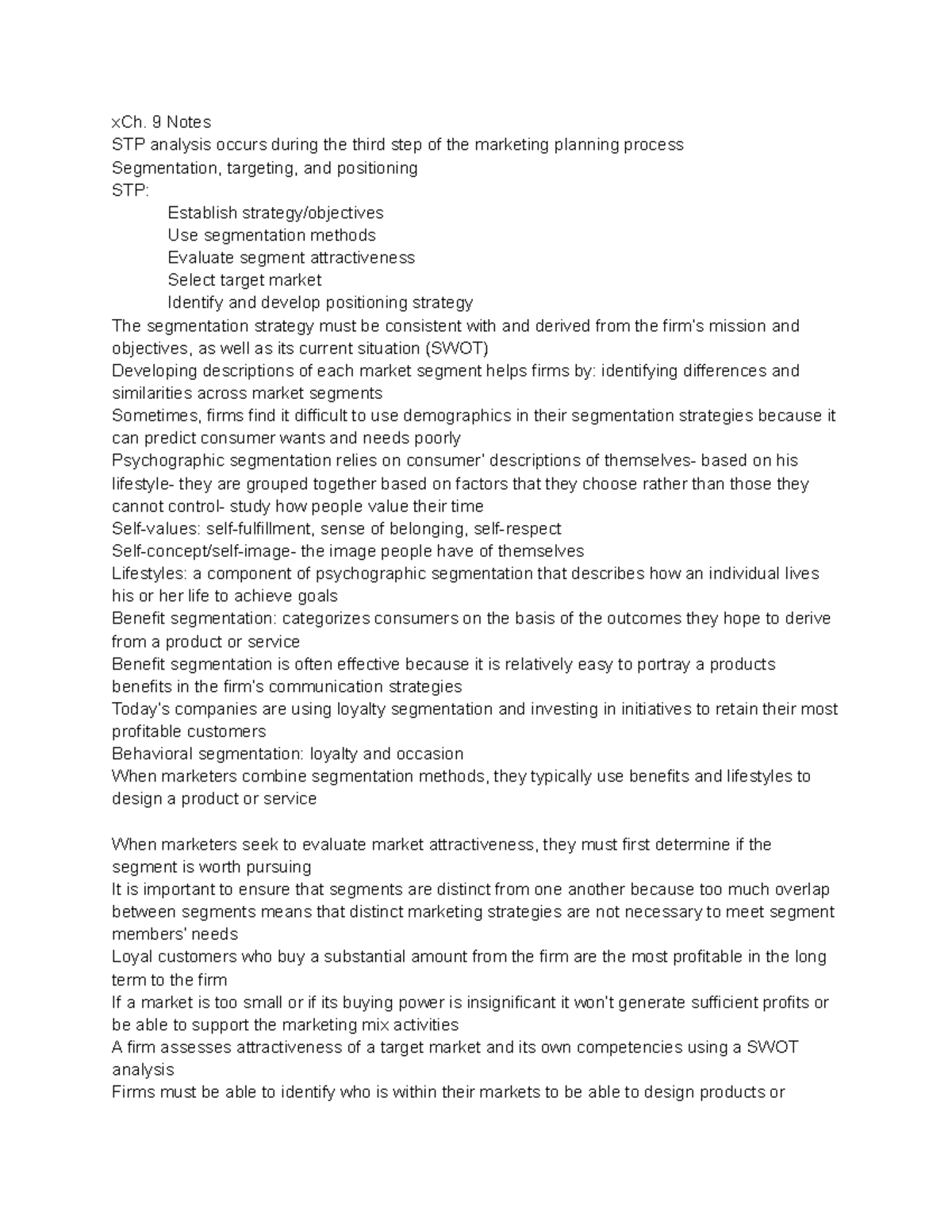 xCh. 9 Notes
STP analysis occurs during the third step of the marketing planning process
Segmentation, targeting, and positioning
STP:
Establish strategy/objectives
Use segmentation methods
Evaluate segment attractiveness
Select target market
Identify and develop positioning strategy
The segmentation strategy must be consistent with and derived from the firm's mission and objectives, as well as its current situation (SWOT)
Developing descriptions of each market segment helps firms by: identifying differences and similarities across market segments
Sometimes, firms find it difficult to use demographics in their segmentation strategies because it can predict consumer wants and needs poorly
Psychographic segmentation relies on consumer' descriptions of themselves- based on his lifestyle- they are grouped together based on factors that they choose rather than those they cannot control- study how people value their time
Self-values: self-fulfillment, sense of belonging, self-respect
Self-concept/self-image- the image people have of themselves
Lifestyles: a component of psychographic segmentation that describes how an individual lives his or her life to achieve goals
Benefit segmentation: categorizes consumers on the basis of the outcomes they hope to derive from a product or service
Benefit segmentation is often effective because it is relatively easy to portray a products benefits in the firm's communication strategies
Today's companies are using loyalty segmentation and investing in initiatives to retain their most profitable customers
Behavioral segmentation: loyalty and occasion
When marketers combine segmentation methods, they typically use benefits and lifestyles to design a product or service

When marketers seek to evaluate market attractiveness, they must first determine if the segment is worth pursuing
It is important to ensure that segments are distinct from one another because too much overlap between segments means that distinct marketing strategies are not necessary to meet segment members' needs
Loyal customers who buy a substantial amount from the firm are the most profitable in the long term to the firm
If a market is too small or if its buying power is insignificant it won't generate sufficient profits or be able to support the marketing mix activities
A firm assesses attractiveness of a target market and its own competencies using a SWOT analysis
Firms must be able to identify who is within their markets to be able to design products or